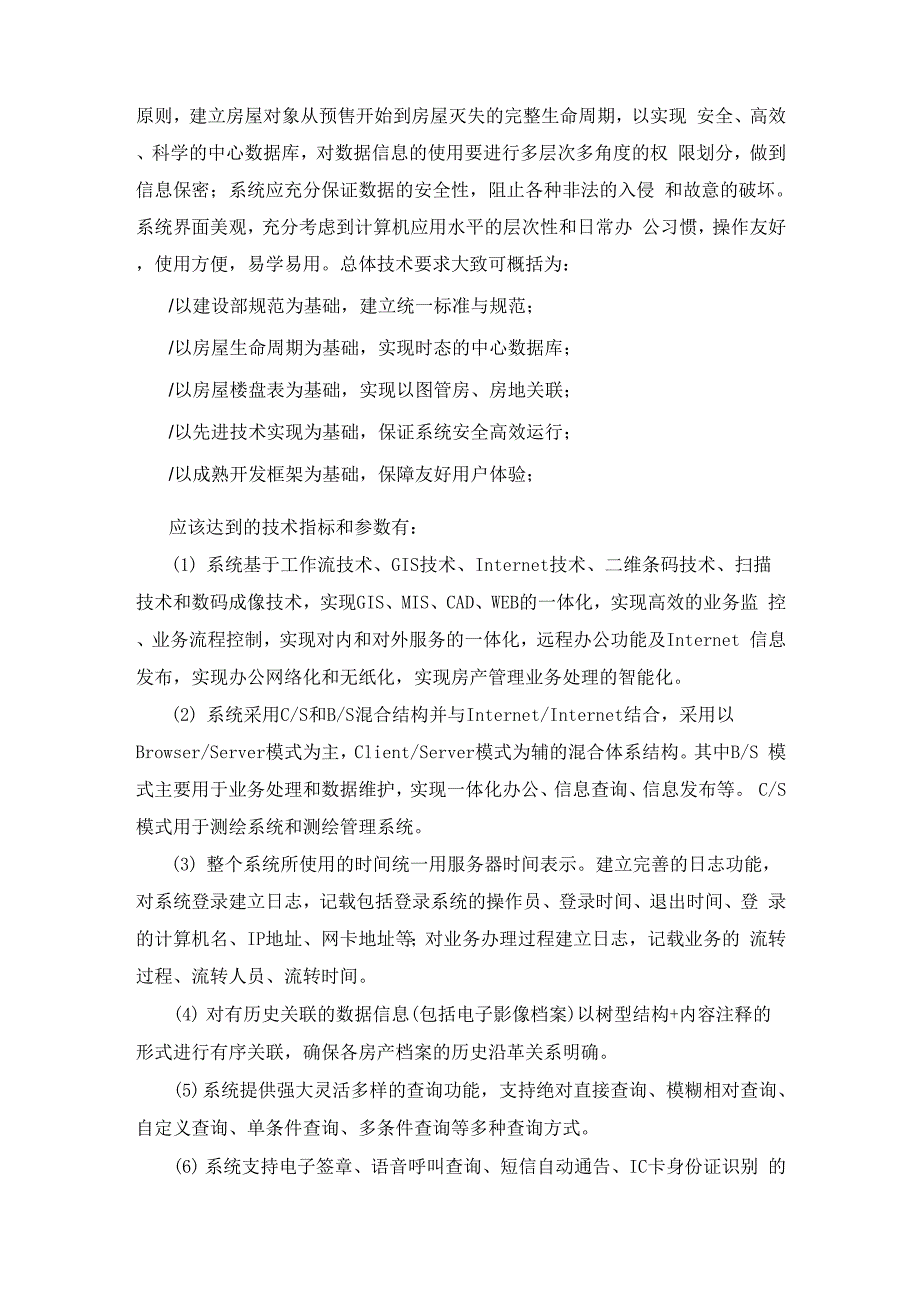 原则，建立房屋对象从预售开始到房屋灭失的完整生命周期，以实现 安全、高效、科学的中心数据库，对数据信息的使用要进行多层次多角度的权 限划分，做到信息保密；系统应充分保证数据的安全性，阻止各种非法的入侵 和故意的破坏。系统界面美观，充分考虑到计算机应用水平的层次性和日常办 公习惯，操作友好，使用方便，易学易用。总体技术要求大致可概括为：

/以建设部规范为基础，建立统一标准与规范；

/以房屋生命周期为基础，实现时态的中心数据库；

/以房屋楼盘表为基础，实现以图管房、房地关联；

/以先进技术实现为基础，保证系统安全高效运行；

/以成熟开发框架为基础，保障友好用户体验；

应该达到的技术指标和参数有：

(1) 系统基于工作流技术、GIS技术、Internet技术、二维条码技术、扫描技术和数码成像技术，实现GIS、MIS、CAD、WEB的一体化，实现高效的业务监 控、业务流程控制，实现对内和对外服务的一体化，远程办公功能及Internet 信息发布，实现办公网络化和无纸化，实现房产管理业务处理的智能化。

(2) 系统采用C/S和B/S混合结构并与Internet/Internet结合，采用以Browser/Server模式为主，Client/Server模式为辅的混合体系结构。其中B/S 模式主要用于业务处理和数据维护，实现一体化办公、信息查询、信息发布等。 C/S模式用于测绘系统和测绘管理系统。

(3) 整个系统所使用的时间统一用服务器时间表示。建立完善的日志功能，对系统登录建立日志，记载包括登录系统的操作员、登录时间、退出时间、登 录的计算机名、IP地址、网卡地址等;对业务办理过程建立日志，记载业务的 流转过程、流转人员、流转时间。

(4) 对有历史关联的数据信息(包括电子影像档案)以树型结构+内容注释的形式进行有序关联，确保各房产档案的历史沿革关系明确。

(5)系统提供强大灵活多样的查询功能，支持绝对直接查询、模糊相对查询、自定义查询、单条件查询、多条件查询等多种查询方式。

(6)系统支持电子签章、语音呼叫查询、短信自动通告、IC卡身份证识别 的